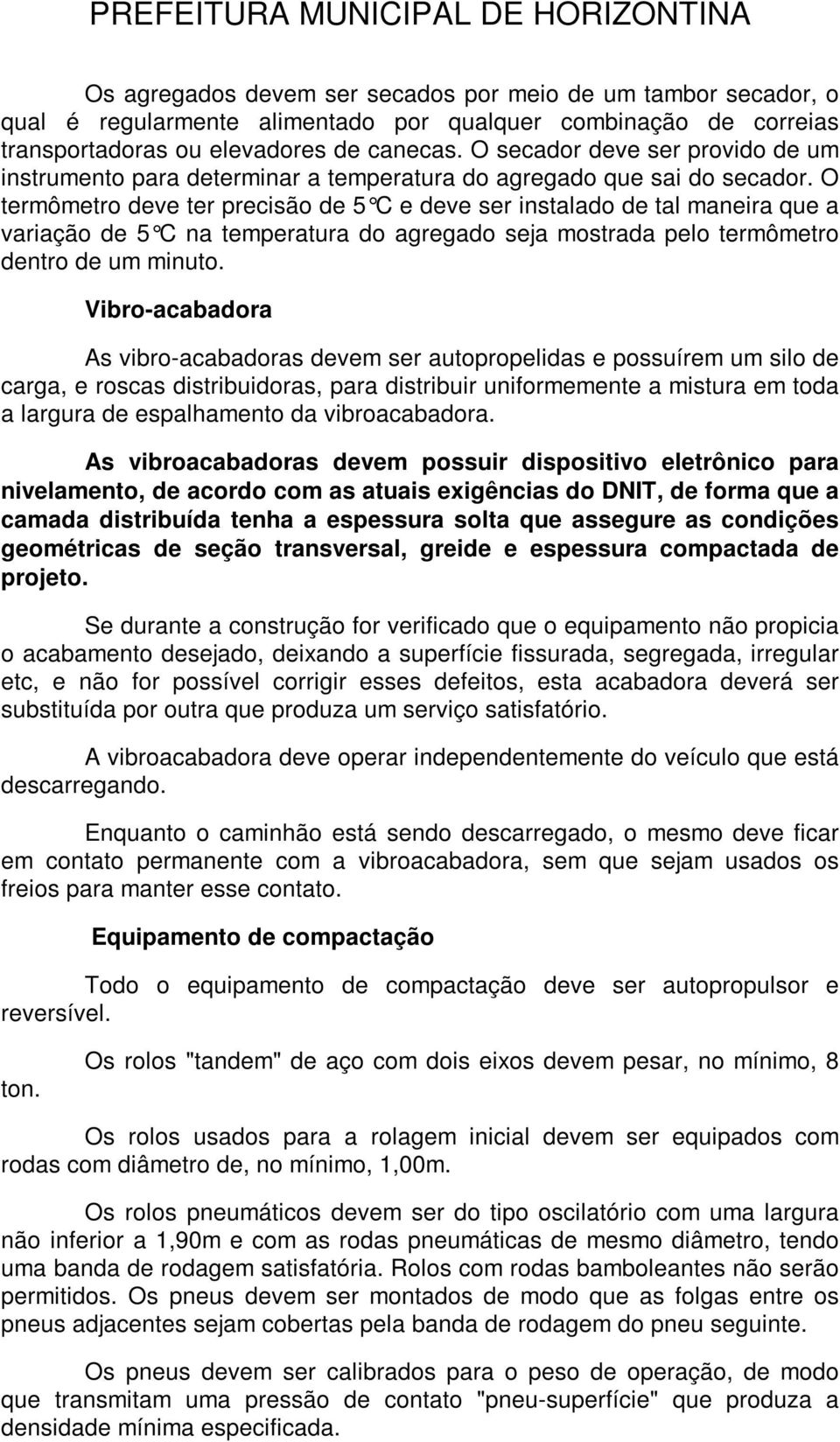 PREFEITURA MUNICIPAL DE HORIZONTINA

Os agregados devem ser secados por meio de um tambor secador, o qual é regularmente alimentado por qualquer combinação de correias transportadoras ou elevadores de canecas. O secador deve ser provido de um instrumento para determinar a temperatura do agregado que sai do secador. O termômetro deve ter precisão de 5°C e deve ser instalado de tal maneira que a variação de 5°C na temperatura do agregado seja mostrada pelo termômetro dentro de um minuto.

Vibro-acabadora

As vibro-acabadoras devem ser autopropelidas e possuírem um silo de carga, e roscas distribuidoras, para distribuir uniformemente a mistura em toda a largura de espalhamento da vibroacabadora.

As vibroacabadoras devem possuir dispositivo eletrônico para nivelamento, de acordo com as atuais exigências do DNIT, de forma que a camada distribuída tenha a espessura solta que assegure as condições geométricas de seção transversal, greide e espessura compactada de projeto.

Se durante a construção for verificado que o equipamento não propicia o acabamento desejado, deixando a superfície fissurada, segregada, irregular etc, e não for possível corrigir esses defeitos, esta acabadora deverá ser substituída por outra que produza um serviço satisfatório.

A vibroacabadora deve operar independentemente do veículo que está descarregando.

Enquanto o caminhão está sendo descarregado, o mesmo deve ficar em contato permanente com a vibroacabadora, sem que sejam usados os freios para manter esse contato.

Equipamento de compactação

Todo o equipamento de compactação deve ser autopropulsor e reversível.

Os rolos "tandem" de aço com dois eixos devem pesar, no mínimo, 8 ton.

Os rolos usados para a rolagem inicial devem ser equipados com rodas com diâmetro de, no mínimo, 1,00m.

Os rolos pneumáticos devem ser do tipo oscilatório com uma largura não inferior a 1,90m e com as rodas pneumáticas de mesmo diâmetro, tendo uma banda de rodagem satisfatória. Rolos com rodas bamboleantes não serão permitidos. Os pneus devem ser montados de modo que as folgas entre os pneus adjacentes sejam cobertas pela banda de rodagem do pneu seguinte.

Os pneus devem ser calibrados para o peso de operação, de modo que transmitam uma pressão de contato "pneu-superfície" que produza a densidade mínima especificada.